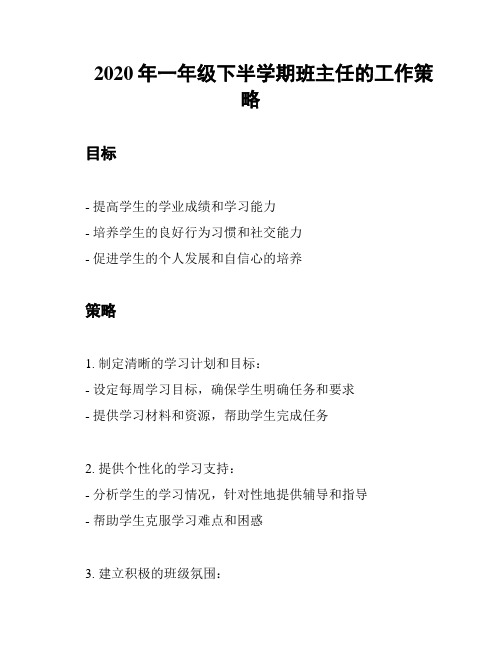 2020 年一年级下半学期班主任的工作策略

目标

- 提高学生的学业成绩和学习能力
- 培养学生的良好行为习惯和社交能力
- 促进学生的个人发展和自信心的培养

策略

1. 制定清晰的学习计划和目标：
- 设定每周学习目标，确保学生明确任务和要求
- 提供学习材料和资源，帮助学生完成任务

2. 提供个性化的学习支持：
- 分析学生的学习情况，针对性地提供辅导和指导
- 帮助学生克服学习难点和困惑

3. 建立积极的班级氛围：